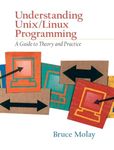 Understanding Unix/Linux Programming

A Guide to Theory and Practice

Bruce Molay